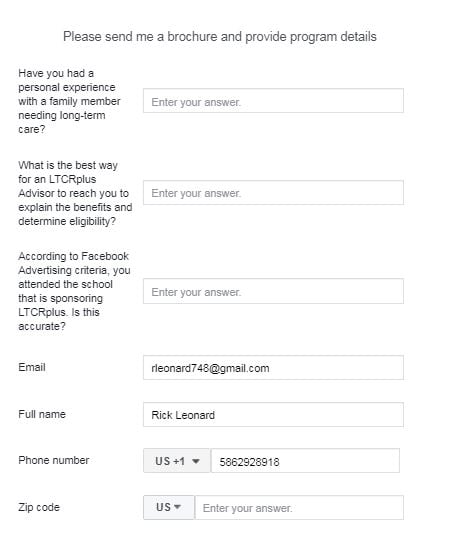 Please send me a brochure and provide program details

Have you had a personal experience with a family member needing long-term care?

Enter your answer.

What is the best way for an LTCRplus Advisor to reach you to explain the benefits and determine eligibility?

Enter your answer.

According to Facebook Advertising criteria, you attended the school that is sponsoring LTCRplus. Is this accurate?

Enter your answer.

Email

rleonard748@gmail.com

Full name

Rick Leonard

Phone number

US +1

5862928918

Zip code

US

Enter your answer.